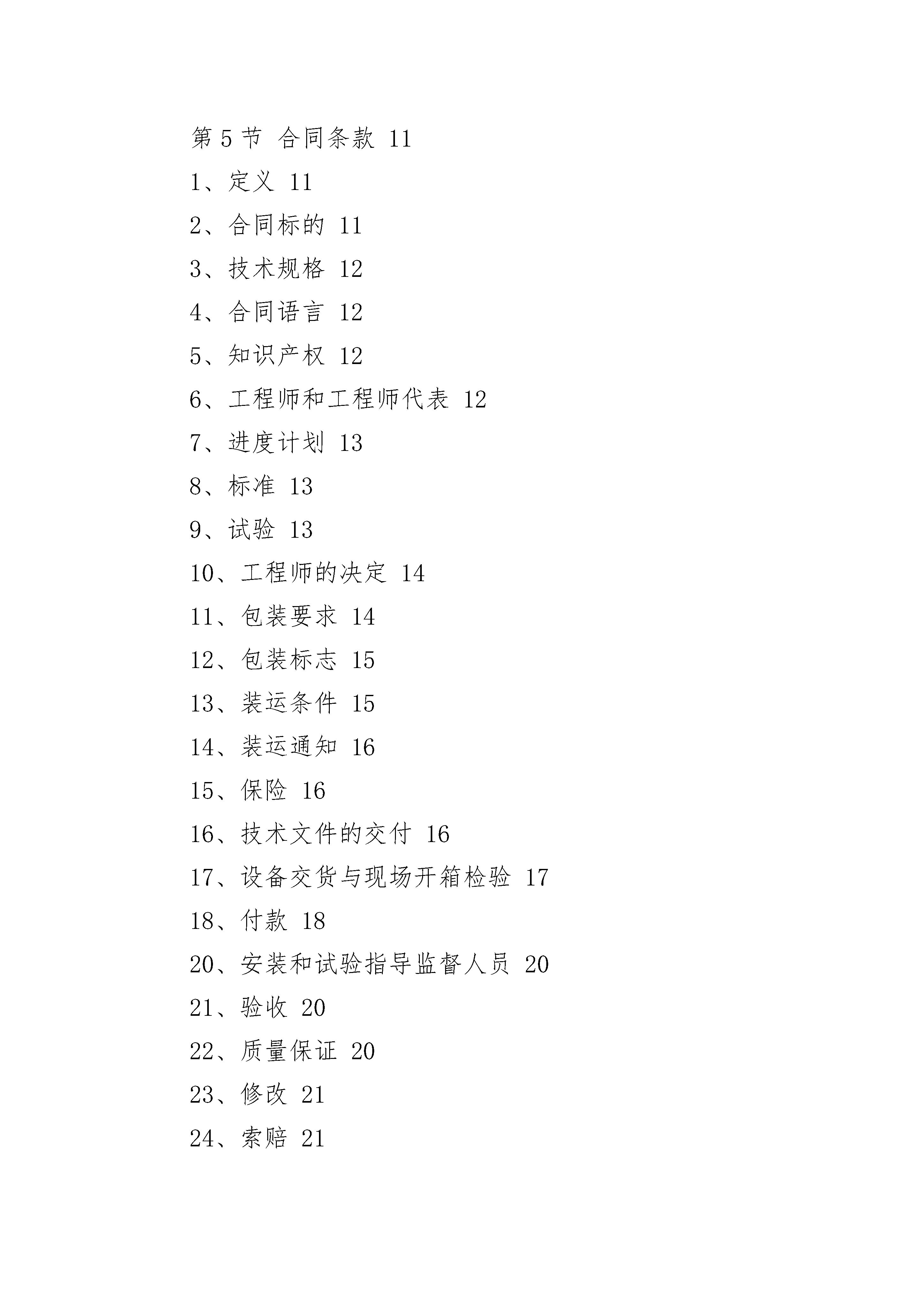 第 5 节 合同条款 11

1、定义 11

2、合同标的 11

3、技术规格 12

4、合同语言 12

5、知识产权 12

6、工程师和工程师代表 12

7、进度计划 13

8、标准 13

9、试验 13

10、工程师的决定 14

11、包装要求 14

12、包装标志 15

13、装运条件 15

14、装运通知 16

15、保险 16

16、技术文件的交付 16

17、设备交货与现场开箱检验 17

18、付款 18

20、安装和试验指导监督人员 20

21、验收 20

22、质量保证 20

23、修改 21

24、索赔 21